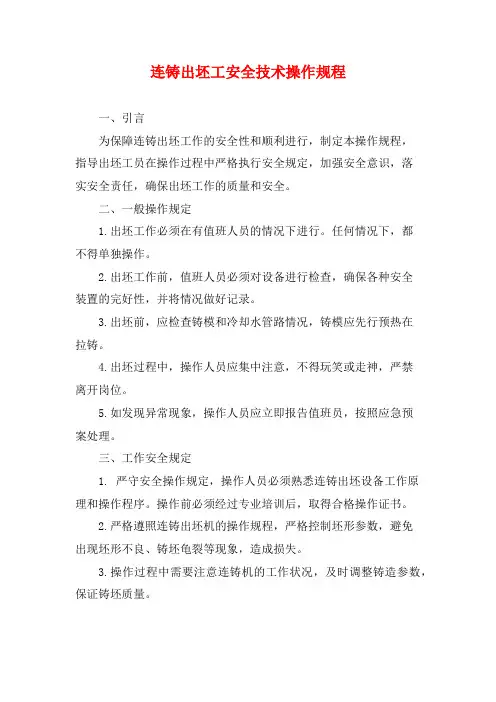 连铸出坯工安全技术操作规程

一、引言

为保障连铸出坯工作的安全性和顺利进行，制定本操作规程，指导出坯工员在操作过程中严格执行安全规定，加强安全意识，落实安全责任，确保出坯工作的质量和安全。

二、一般操作规定

1.出坯工作必须在有值班人员的情况下进行。任何情况下，都不得单独操作。

2.出坯工作前，值班人员必须对设备进行检查，确保各种安全装置的完好性，并将情况做好记录。

3.出坯前，应检查铸模和冷却水管路情况，铸模应先行预热在拉铸。

4.出坯过程中，操作人员应集中注意，不得玩笑或走神，严禁离开岗位。

5.如发现异常现象，操作人员应立即报告值班员，按照应急预案处理。

三、工作安全规定

1. 严守安全操作规定，操作人员必须熟悉连铸出坯设备工作原理和操作程序。操作前必须经过专业培训后，取得合格操作证书。

2.严格遵照连铸出坯机的操作规程，严格控制坯形参数，避免出现坯形不良、铸坯龟裂等现象，造成损失。

3.操作过程中需要注意连铸机的工作状况，及时调整铸造参数，保证铸坯质量。